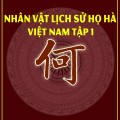 NHÂN VẬT LỊCH SỬ HỌ HÀ VIỆT NAM TẬP 1

何